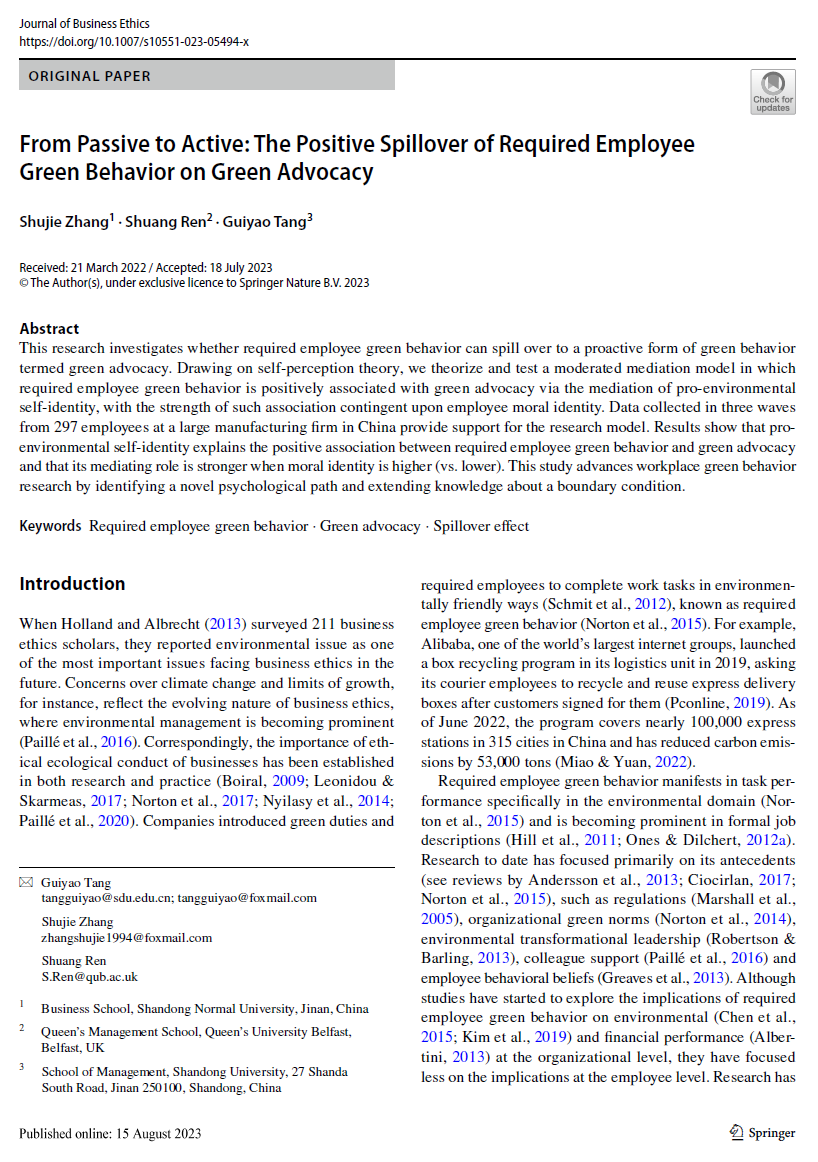 Journal of Business Ethics
https://doi.org/10.1007/s10551-023-05494-x

ORIGINAL PAPER

Check for updates

From Passive to Active: The Positive Spillover of Required Employee Green Behavior on Green Advocacy

Shujie Zhang$^1$ · Shuang Ren$^2$ · Guiyao Tang$^3$

Received: 21 March 2022 / Accepted: 18 July 2023
© The Author(s), under exclusive licence to Springer Nature B.V. 2023

Abstract
This research investigates whether required employee green behavior can spill over to a proactive form of green behavior termed green advocacy. Drawing on self-perception theory, we theorize and test a moderated mediation model in which required employee green behavior is positively associated with green advocacy via the mediation of pro-environmental self-identity, with the strength of such association contingent upon employee moral identity. Data collected in three waves from 297 employees at a large manufacturing firm in China provide support for the research model. Results show that pro-environmental self-identity explains the positive association between required employee green behavior and green advocacy and that its mediating role is stronger when moral identity is higher (vs. lower). This study advances workplace green behavior research by identifying a novel psychological path and extending knowledge about a boundary condition.

Keywords Required employee green behavior · Green advocacy · Spillover effect

Introduction

When Holland and Albrecht (2013) surveyed 211 business ethics scholars, they reported environmental issue as one of the most important issues facing business ethics in the future. Concerns over climate change and limits of growth, for instance, reflect the evolving nature of business ethics, where environmental management is becoming prominent (Paillé et al., 2016). Correspondingly, the importance of ethical ecological conduct of businesses has been established in both research and practice (Boiral, 2009; Leonidou & Skarmeas, 2017; Norton et al., 2017; Nyilasy et al., 2014; Paillé et al., 2020). Companies introduced green duties and

✉ Guiyao Tang
tangguiyao@sdu.edu.cn; tangguiyao@foxmail.com

Shujie Zhang
zhangshujie1994@foxmail.com

Shuang Ren
S.Ren@qub.ac.uk

$^1$ Business School, Shandong Normal University, Jinan, China

$^2$ Queen's Management School, Queen's University Belfast, Belfast, UK

$^3$ School of Management, Shandong University, 27 Shanda South Road, Jinan 250100, Shandong, China

required employees to complete work tasks in environmentally friendly ways (Schmit et al., 2012), known as required employee green behavior (Norton et al., 2015). For example, Alibaba, one of the world's largest internet groups, launched a box recycling program in its logistics unit in 2019, asking its courier employees to recycle and reuse express delivery boxes after customers signed for them (Pconline, 2019). As of June 2022, the program covers nearly 100,000 express stations in 315 cities in China and has reduced carbon emissions by 53,000 tons (Miao & Yuan, 2022).

Required employee green behavior manifests in task performance specifically in the environmental domain (Norton et al., 2015) and is becoming prominent in formal job descriptions (Hill et al., 2011; Ones & Dilchert, 2012a). Research to date has focused primarily on its antecedents (see reviews by Andersson et al., 2013; Ciocirlan, 2017; Norton et al., 2015), such as regulations (Marshall et al., 2005), organizational green norms (Norton et al., 2014), environmental transformational leadership (Robertson & Barling, 2013), colleague support (Paillé et al., 2016) and employee behavioral beliefs (Greaves et al., 2013). Although studies have started to explore the implications of required employee green behavior on environmental (Chen et al., 2015; Kim et al., 2019) and financial performance (Albertini, 2013) at the organizational level, they have focused less on the implications at the employee level. Research has

Published online: 15 August 2023

Springer